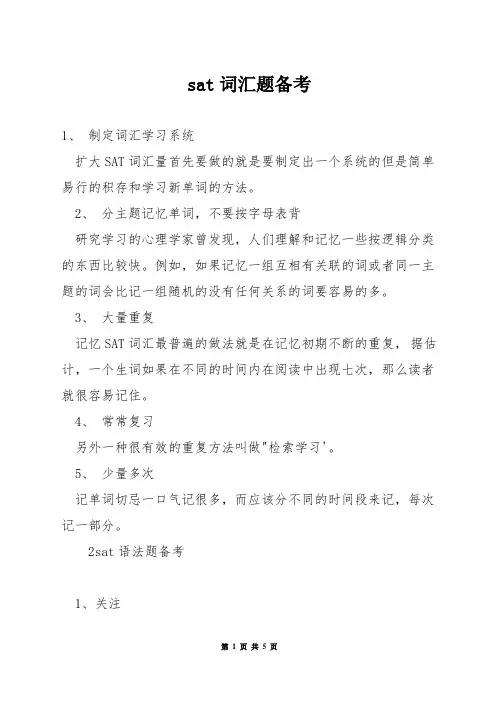 sat 词汇题备考

1、 制定词汇学习系统

扩大 SAT 词汇量首先要做的就是要制定出一个系统的但是简单易行的积存和学习新单词的方法。

2、 分主题记忆单词，不要按字母表背

研究学习的心理学家曾发现，人们理解和记忆一些按逻辑分类的东西比较快。例如，如果记忆一组互相有关联的词或者同一主题的词会比记一组随机的没有任何关系的词要容易的多。

3、 大量重复

记忆 SAT 词汇最普遍的做法就是在记忆初期不断的重复，据估计，一个生词如果在不同的时间内在阅读中出现七次，那么读者就很容易记住。

4、 常常复习

另外一种很有效的重复方法叫做"检索学习'。

5、 少量多次

记单词切忌一口气记很多，而应该分不同的时间段来记，每次记一部分。

2sat 语法题备考

1、关注

第 1 页 共 5 页